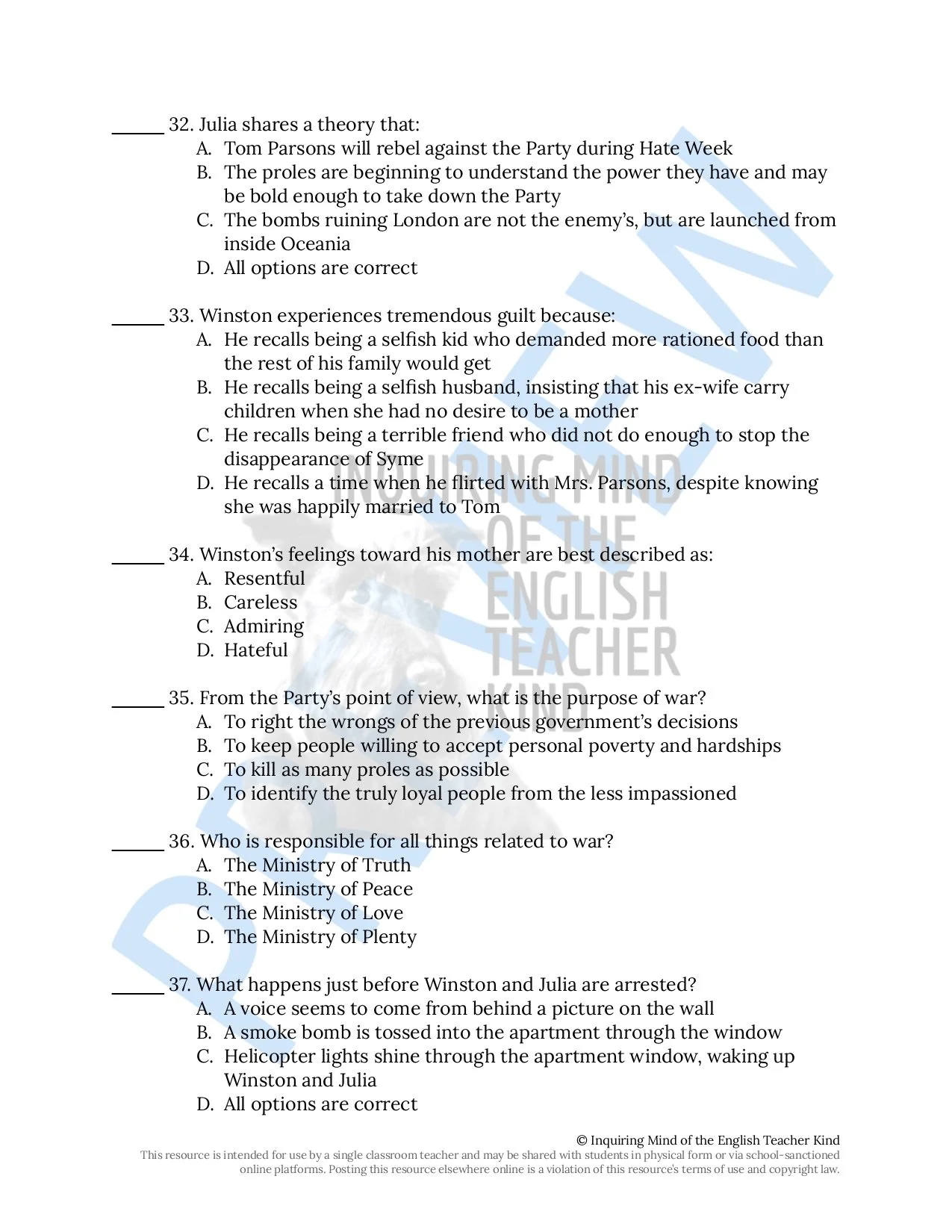 ______ 32. Julia shares a theory that:
A. Tom Parsons will rebel against the Party during Hate Week
B. The proles are beginning to understand the power they have and may be bold enough to take down the Party
C. The bombs ruining London are not the enemy's, but are launched from inside Oceania
D. All options are correct

______ 33. Winston experiences tremendous guilt because:
A. He recalls being a selfish kid who demanded more rationed food than the rest of his family would get
B. He recalls being a selfish husband, insisting that his ex-wife carry children when she had no desire to be a mother
C. He recalls being a terrible friend who did not do enough to stop the disappearance of Syme
D. He recalls a time when he flirted with Mrs. Parsons, despite knowing she was happily married to Tom

______ 34. Winston's feelings toward his mother are best described as:
A. Resentful
B. Careless
C. Admiring
D. Hateful

______ 35. From the Party's point of view, what is the purpose of war?
A. To right the wrongs of the previous government's decisions
B. To keep people willing to accept personal poverty and hardships
C. To kill as many proles as possible
D. To identify the truly loyal people from the less impassioned

______ 36. Who is responsible for all things related to war?
A. The Ministry of Truth
B. The Ministry of Peace
C. The Ministry of Love
D. The Ministry of Plenty

______ 37. What happens just before Winston and Julia are arrested?
A. A voice seems to come from behind a picture on the wall
B. A smoke bomb is tossed into the apartment through the window
C. Helicopter lights shine through the apartment window, waking up Winston and Julia
D. All options are correct

PREVIEW

INQUIRING MIND OF THE ENGLISH TEACHER KIND

© Inquiring Mind of the English Teacher Kind
This resource is intended for use by a single classroom teacher and may be shared with students in physical form or via school-sanctioned online platforms. Posting this resource elsewhere online is a violation of this resource's terms of use and copyright law.